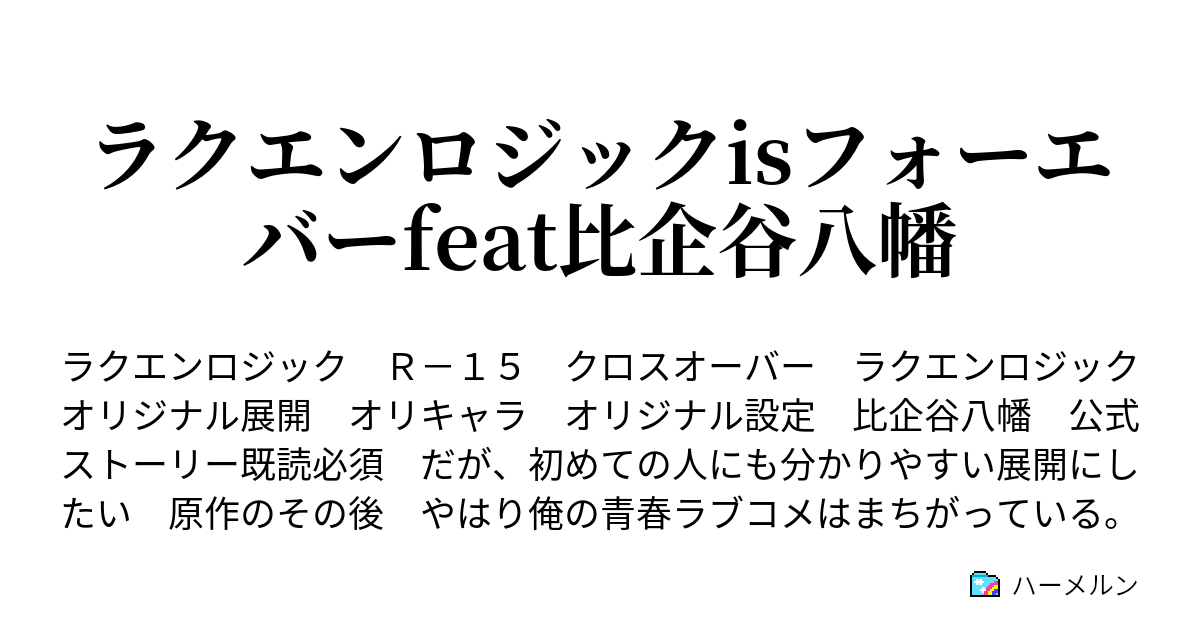 ラクエンロジックisフォーエバーfeat比企谷八幡

ラクエンロジック　Ｒ－１５　クロスオーバー　ラクエンロジック　オリジナル展開　オリキャラ　オリジナル設定　比企谷八幡　公式ストーリー既読必須　だが、初めての人にも分かりやすい展開にしたい　原作のその後　やはり俺の青春ラブコメはまちがっている。

ハーメルン